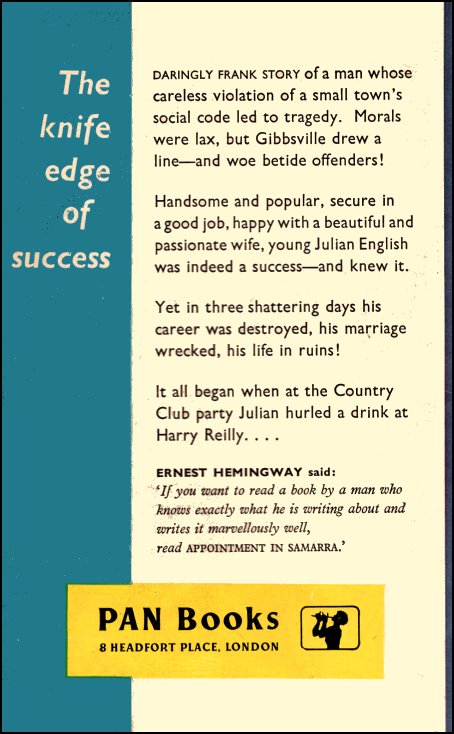 The knife edge of success

DARINGLY FRANK STORY of a man whose careless violation of a small town's social code led to tragedy. Morals were lax, but Gibbsville drew a line—and woe betide offenders!

Handsome and popular, secure in a good job, happy with a beautiful and passionate wife, young Julian English was indeed a success—and knew it.

Yet in three shattering days his career was destroyed, his marriage wrecked, his life in ruins!

It all began when at the Country Club party Julian hurled a drink at Harry Reilly. . . .

ERNEST HEMINGWAY said:
'If you want to read a book by a man who knows exactly what he is writing about and writes it marvellously well,
read APPOINTMENT IN SAMARRA.'

PAN Books
8 HEADFORT PLACE, LONDON